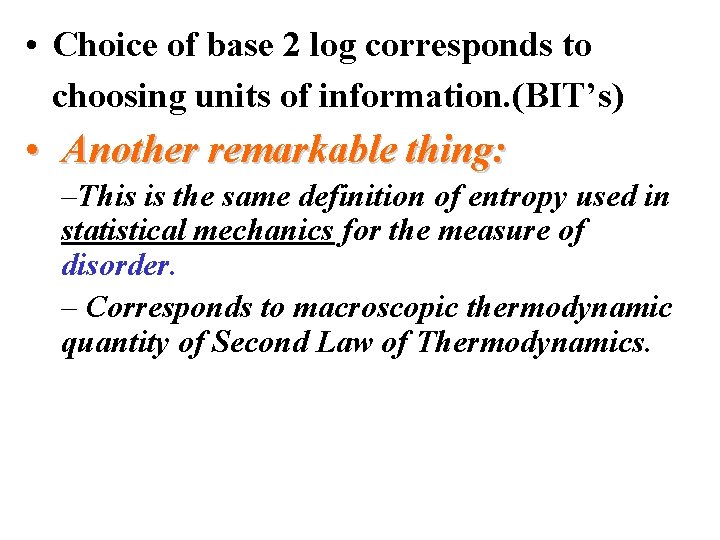 • Choice of base 2 log corresponds to choosing units of information.(BIT's)

• Another remarkable thing:

–This is the same definition of entropy used in statistical mechanics for the measure of disorder.

– Corresponds to macroscopic thermodynamic quantity of Second Law of Thermodynamics.